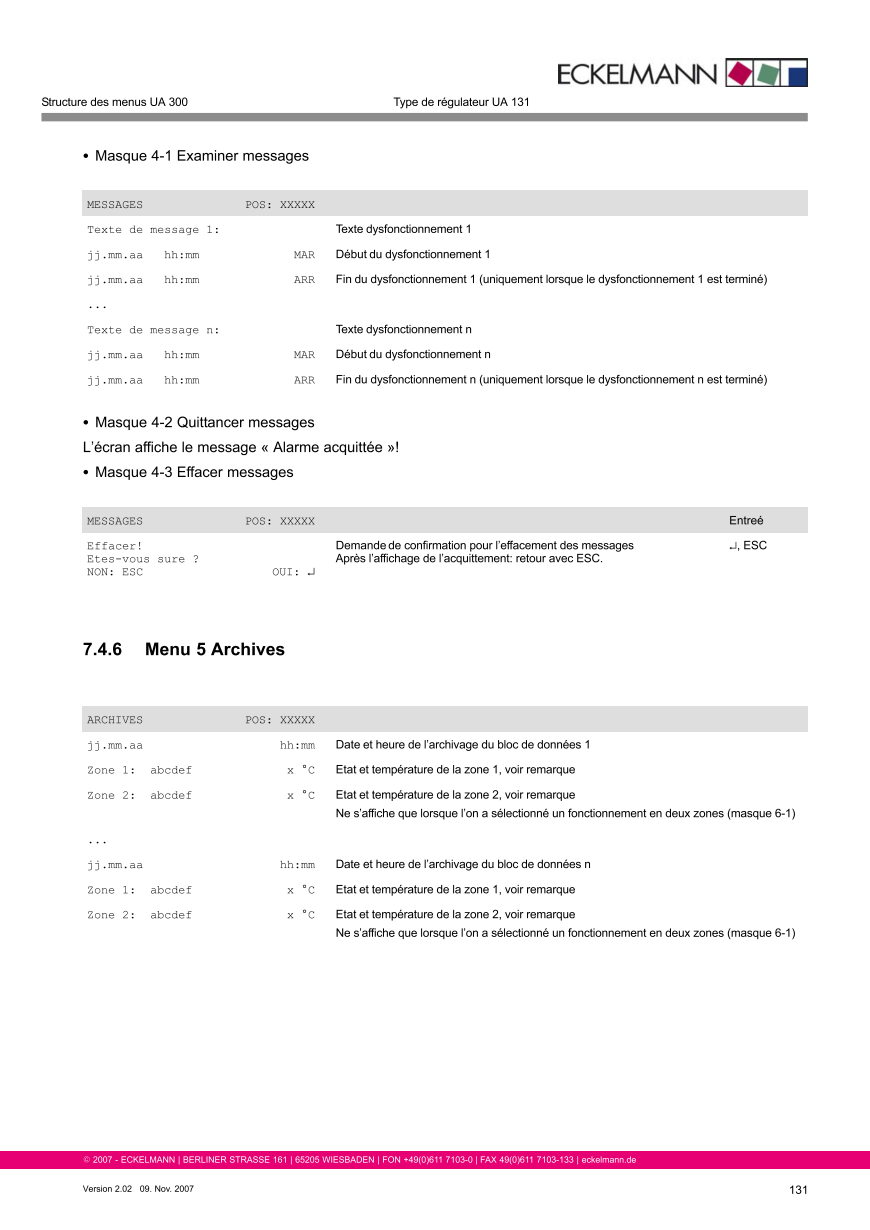 ECKELMANN

Structure des menus UA 300 Type de régulateur UA 131

• Masque 4-1 Examiner messages

| MESSAGES POS: XXXXX | |
|---|---|
| Texte de message 1: | Texte dysfonctionnement 1 |
| jj.mm.aa hh:mm MAR | Début du dysfonctionnement 1 |
| jj.mm.aa hh:mm ARR | Fin du dysfonctionnement 1 (uniquement lorsque le dysfonctionnement 1 est terminé) |
| ... | |
| Texte de message n: | Texte dysfonctionnement n |
| jj.mm.aa hh:mm MAR | Début du dysfonctionnement n |
| jj.mm.aa hh:mm ARR | Fin du dysfonctionnement n (uniquement lorsque le dysfonctionnement n est terminé) |

• Masque 4-2 Quittancer messages

L'écran affiche le message « Alarme acquittée »!

• Masque 4-3 Effacer messages

| MESSAGES POS: XXXXX | | Entreé |
|---|---|---|
| Effacer! Etes-vous sure ? NON: ESC OUI: ↵ | Demande de confirmation pour l'effacement des messages Après l'affichage de l'acquittement: retour avec ESC. | ↵, ESC |

7.4.6 Menu 5 Archives

| ARCHIVES POS: XXXXX | |
|---|---|
| jj.mm.aa hh:mm | Date et heure de l'archivage du bloc de données 1 |
| Zone 1: abcdef x °C | Etat et température de la zone 1, voir remarque |
| Zone 2: abcdef x °C | Etat et température de la zone 2, voir remarque Ne s'affiche que lorsque l'on a sélectionné un fonctionnement en deux zones (masque 6-1) |
| ... | |
| jj.mm.aa hh:mm | Date et heure de l'archivage du bloc de données n |
| Zone 1: abcdef x °C | Etat et température de la zone 1, voir remarque |
| Zone 2: abcdef x °C | Etat et température de la zone 2, voir remarque Ne s'affiche que lorsque l'on a sélectionné un fonctionnement en deux zones (masque 6-1) |

© 2007 - ECKELMANN | BERLINER STRASSE 161 | 65205 WIESBADEN | FON +49(0)611 7103-0 | FAX 49(0)611 7103-133 | eckelmann.de

Version 2.02 09. Nov. 2007 131